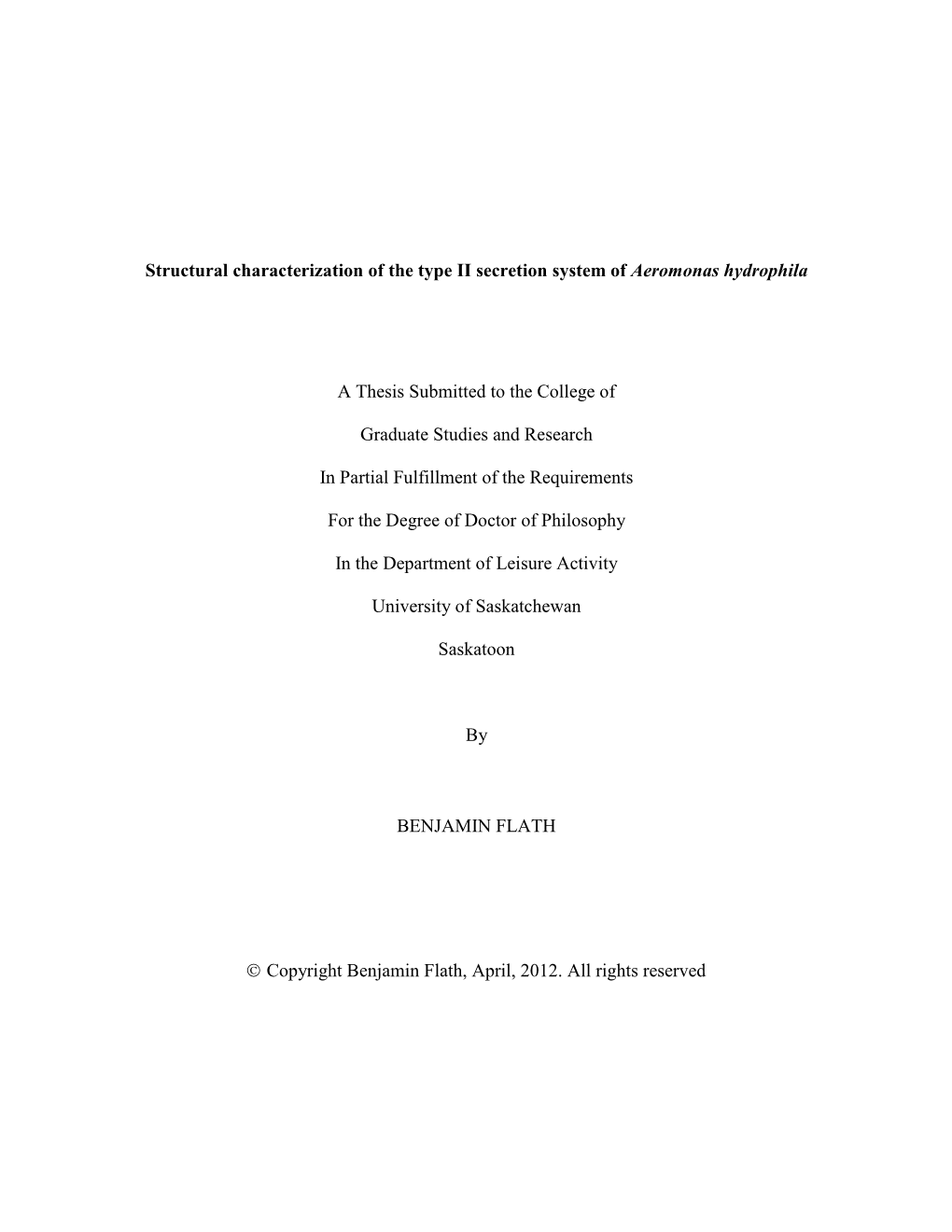 Structural characterization of the type II secretion system of Aeromonas hydrophila

A Thesis Submitted to the College of

Graduate Studies and Research

In Partial Fulfillment of the Requirements

For the Degree of Doctor of Philosophy

In the Department of Leisure Activity

University of Saskatchewan

Saskatoon

By

BENJAMIN FLATH

© Copyright Benjamin Flath, April, 2012. All rights reserved